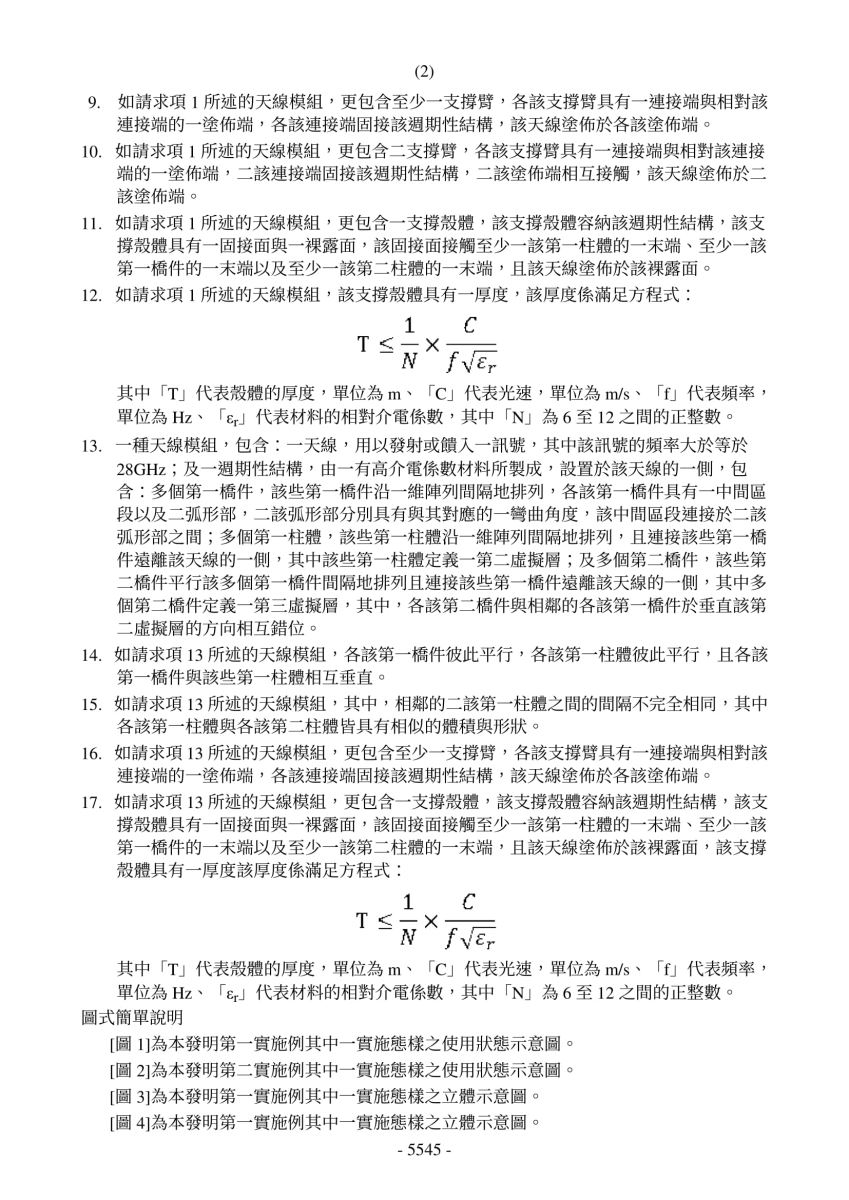 (2)

9. 如請求項 1 所述的天線模組，更包含至少一支撐臂，各該支撐臂具有一連接端與相對該連接端的一塗佈端，各該連接端固接該週期性結構，該天線塗佈於各該塗佈端。

10. 如請求項 1 所述的天線模組，更包含二支撐臂，各該支撐臂具有一連接端與相對該連接端的一塗佈端，二該連接端固接該週期性結構，二該塗佈端相互接觸，該天線塗佈於二該塗佈端。

11. 如請求項 1 所述的天線模組，更包含一支撐殼體，該支撐殼體容納該週期性結構，該支撐殼體具有一固接面與一裸露面，該固接面接觸至少一該第一柱體的一末端、至少一該第一橋件的一末端以及至少一該第二柱體的一末端，且該天線塗佈於該裸露面。

12. 如請求項 1 所述的天線模組，該支撐殼體具有一厚度，該厚度係滿足方程式：

$T \leq \frac{1}{N} \times \frac{C}{f\sqrt{\varepsilon_r}}$

其中「T」代表殼體的厚度，單位為 m、「C」代表光速，單位為 m/s、「f」代表頻率，單位為 Hz、「$\varepsilon_r$」代表材料的相對介電係數，其中「N」為 6 至 12 之間的正整數。

13. 一種天線模組，包含：一天線，用以發射或饋入一訊號，其中該訊號的頻率大於等於 28GHz；及一週期性結構，由一有高介電係數材料所製成，設置於該天線的一側，包含：多個第一橋件，該些第一橋件沿一維陣列間隔地排列，各該第一橋件具有一中間區段以及二弧形部，二該弧形部分別具有與其對應的一彎曲角度，該中間區段連接於二該弧形部之間；多個第一柱體，該些第一柱體沿一維陣列間隔地排列，且連接該些第一橋件遠離該天線的一側，其中該些第一柱體定義一第二虛擬層；及多個第二橋件，該些第二橋件平行該多個第一橋件間隔地排列且連接該些第一橋件遠離該天線的一側，其中多個第二橋件定義一第三虛擬層，其中，各該第二橋件與相鄰的各該第一橋件於垂直該第二虛擬層的方向相互錯位。

14. 如請求項 13 所述的天線模組，各該第一橋件彼此平行，各該第一柱體彼此平行，且各該第一橋件與該些第一柱體相互垂直。

15. 如請求項 13 所述的天線模組，其中，相鄰的二該第一柱體之間的間隔不完全相同，其中各該第一柱體與各該第二柱體皆具有相似的體積與形狀。

16. 如請求項 13 所述的天線模組，更包含至少一支撐臂，各該支撐臂具有一連接端與相對該連接端的一塗佈端，各該連接端固接該週期性結構，該天線塗佈於各該塗佈端。

17. 如請求項 13 所述的天線模組，更包含一支撐殼體，該支撐殼體容納該週期性結構，該支撐殼體具有一固接面與一裸露面，該固接面接觸至少一該第一柱體的一末端、至少一該第一橋件的一末端以及至少一該第二柱體的一末端，且該天線塗佈於該裸露面，該支撐殼體具有一厚度該厚度係滿足方程式：

$T \leq \frac{1}{N} \times \frac{C}{f\sqrt{\varepsilon_r}}$

其中「T」代表殼體的厚度，單位為 m、「C」代表光速，單位為 m/s、「f」代表頻率，單位為 Hz、「$\varepsilon_r$」代表材料的相對介電係數，其中「N」為 6 至 12 之間的正整數。

圖式簡單說明

[圖 1]為本發明第一實施例其中一實施態樣之使用狀態示意圖。
[圖 2]為本發明第二實施例其中一實施態樣之使用狀態示意圖。
[圖 3]為本發明第一實施例其中一實施態樣之立體示意圖。
[圖 4]為本發明第一實施例其中一實施態樣之立體示意圖。

- 5545 -